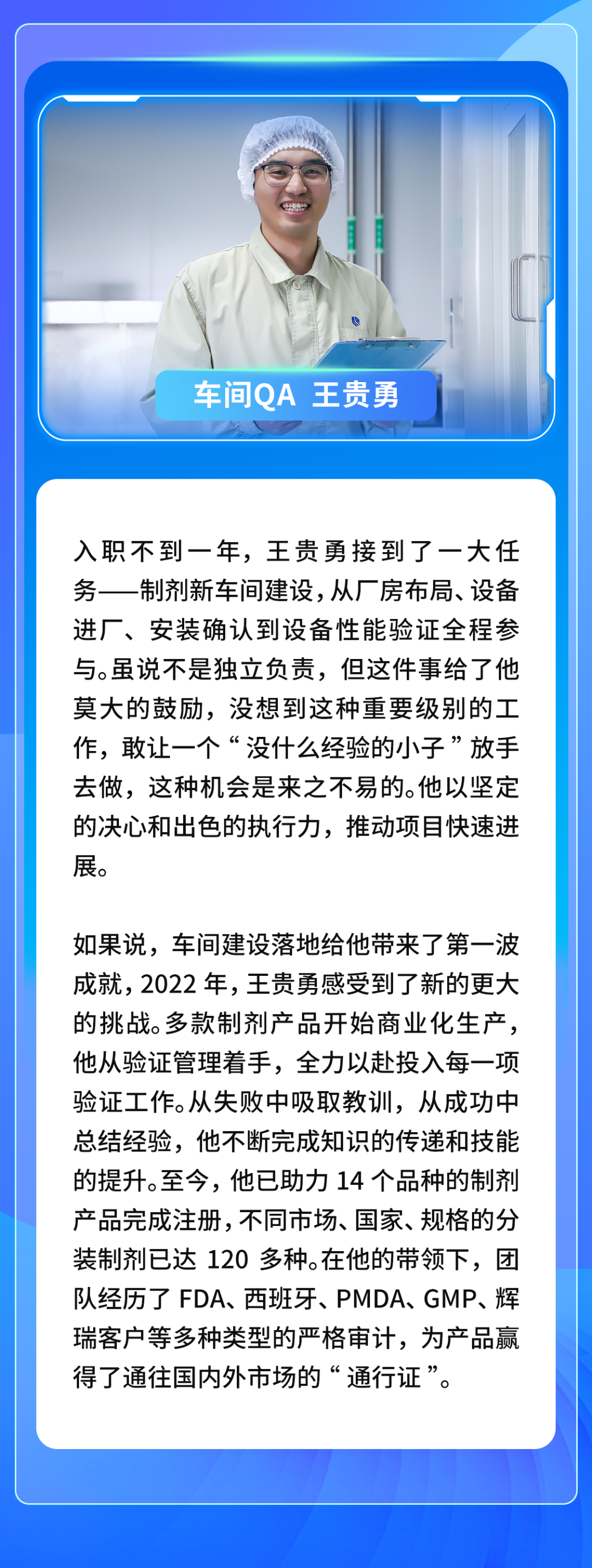 车间QA 王贵勇

入职不到一年，王贵勇接到了一大任务——制剂新车间建设，从厂房布局、设备进厂、安装确认到设备性能验证全程参与。虽说不是独立负责，但这件事给了他莫大的鼓励，没想到这种重要级别的工作，敢让一个“没什么经验的小子”放手去做，这种机会是来之不易的。他以坚定的决心和出色的执行力，推动项目快速进展。

如果说，车间建设落地给他带来了第一波成就，2022 年，王贵勇感受到了新的更大的挑战。多款制剂产品开始商业化生产，他从验证管理着手，全力以赴投入每一项验证工作。从失败中吸取教训，从成功中总结经验，他不断完成知识的传递和技能的提升。至今，他已助力 14 个品种的制剂产品完成注册，不同市场、国家、规格的分装制剂已达 120 多种。在他的带领下，团队经历了 FDA、西班牙、PMDA、GMP、辉瑞客户等多种类型的严格审计，为产品赢得了通往国内外市场的“通行证”。